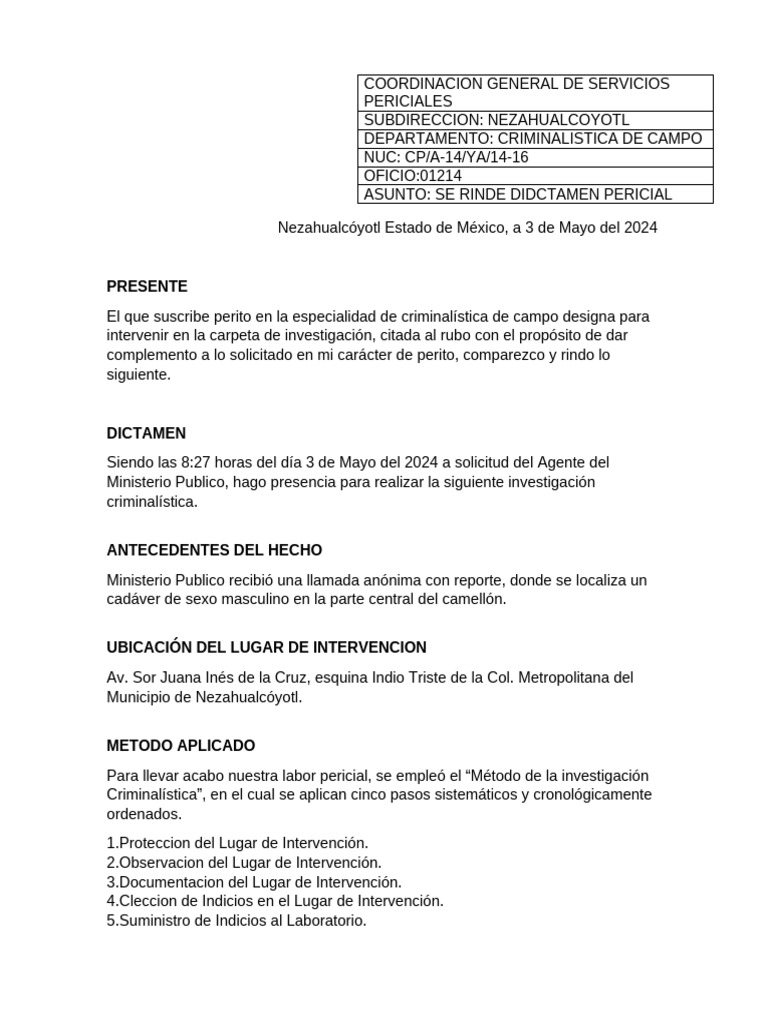 | COORDINACION GENERAL DE SERVICIOS PERICIALES |
|---|
| SUBDIRECCION: NEZAHUALCOYOTL |
| DEPARTAMENTO: CRIMINALISTICA DE CAMPO |
| NUC: CP/A-14/YA/14-16 |
| OFICIO:01214 |
| ASUNTO: SE RINDE DIDCTAMEN PERICIAL |

Nezahualcóyotl Estado de México, a 3 de Mayo del 2024

PRESENTE

El que suscribe perito en la especialidad de criminalística de campo designa para intervenir en la carpeta de investigación, citada al rubo con el propósito de dar complemento a lo solicitado en mi carácter de perito, comparezco y rindo lo siguiente.

DICTAMEN

Siendo las 8:27 horas del día 3 de Mayo del 2024 a solicitud del Agente del Ministerio Publico, hago presencia para realizar la siguiente investigación criminalística.

ANTECEDENTES DEL HECHO

Ministerio Publico recibió una llamada anónima con reporte, donde se localiza un cadáver de sexo masculino en la parte central del camellón.

UBICACIÓN DEL LUGAR DE INTERVENCION

Av. Sor Juana Inés de la Cruz, esquina Indio Triste de la Col. Metropolitana del Municipio de Nezahualcóyotl.

METODO APLICADO

Para llevar acabo nuestra labor pericial, se empleó el “Método de la investigación Criminalística”, en el cual se aplican cinco pasos sistemáticos y cronológicamente ordenados.

1.Proteccion del Lugar de Intervención.
2.Observacion del Lugar de Intervención.
3.Documentacion del Lugar de Intervención.
4.Cleccion de Indicios en el Lugar de Intervención.
5.Suministro de Indicios al Laboratorio.